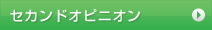 セカンドオピニオン